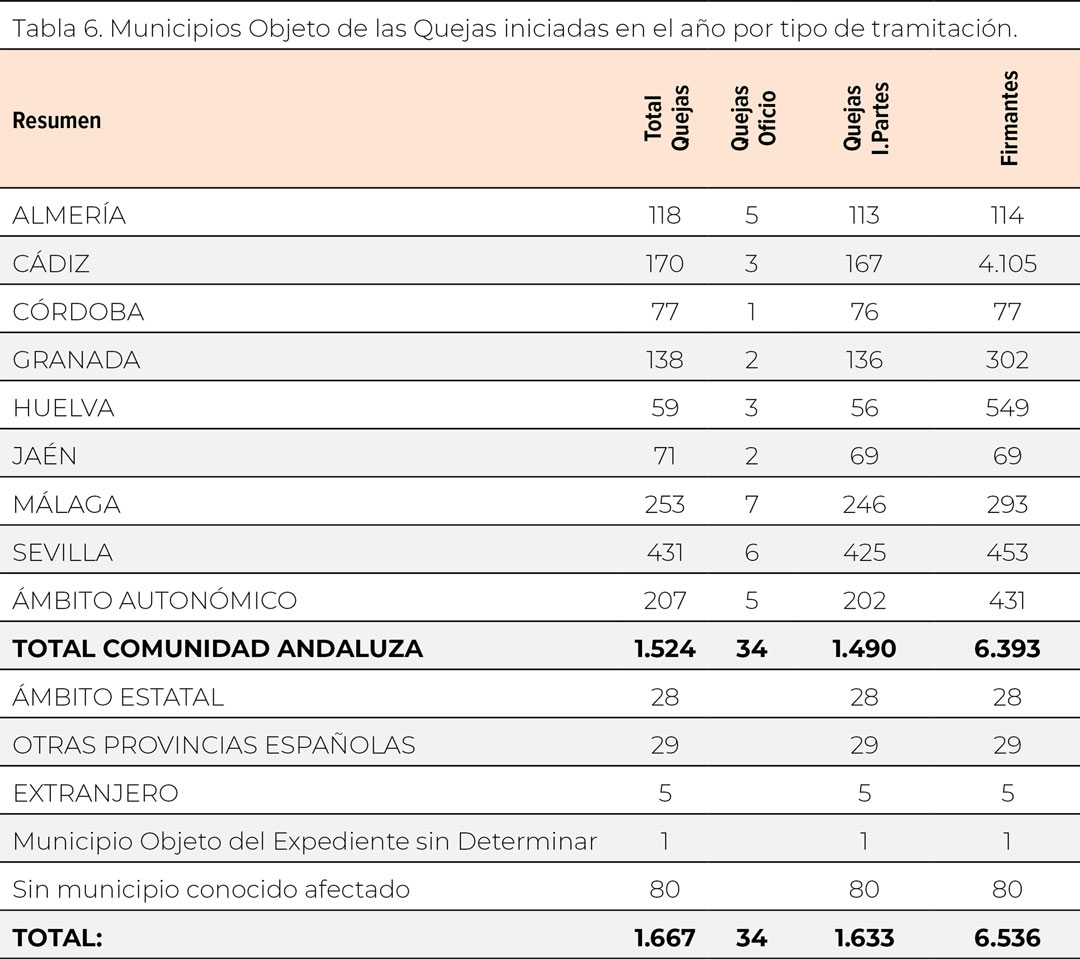 Tabla 6. Municipios Objeto de las Quejas iniciadas en el año por tipo de tramitación.

| Resumen | Total Quejas | Quejas Oficio | Quejas I.Partes | Firmantes |
|---|---|---|---|---|
| ALMERÍA | 118 | 5 | 113 | 114 |
| CÁDIZ | 170 | 3 | 167 | 4.105 |
| CÓRDOBA | 77 | 1 | 76 | 77 |
| GRANADA | 138 | 2 | 136 | 302 |
| HUELVA | 59 | 3 | 56 | 549 |
| JAÉN | 71 | 2 | 69 | 69 |
| MÁLAGA | 253 | 7 | 246 | 293 |
| SEVILLA | 431 | 6 | 425 | 453 |
| ÁMBITO AUTONÓMICO | 207 | 5 | 202 | 431 |
| **TOTAL COMUNIDAD ANDALUZA** | **1.524** | **34** | **1.490** | **6.393** |
| ÁMBITO ESTATAL | 28 | | 28 | 28 |
| OTRAS PROVINCIAS ESPAÑOLAS | 29 | | 29 | 29 |
| EXTRANJERO | 5 | | 5 | 5 |
| Municipio Objeto del Expediente sin Determinar | 1 | | 1 | 1 |
| Sin municipio conocido afectado | 80 | | 80 | 80 |
| **TOTAL:** | **1.667** | **34** | **1.633** | **6.536** |